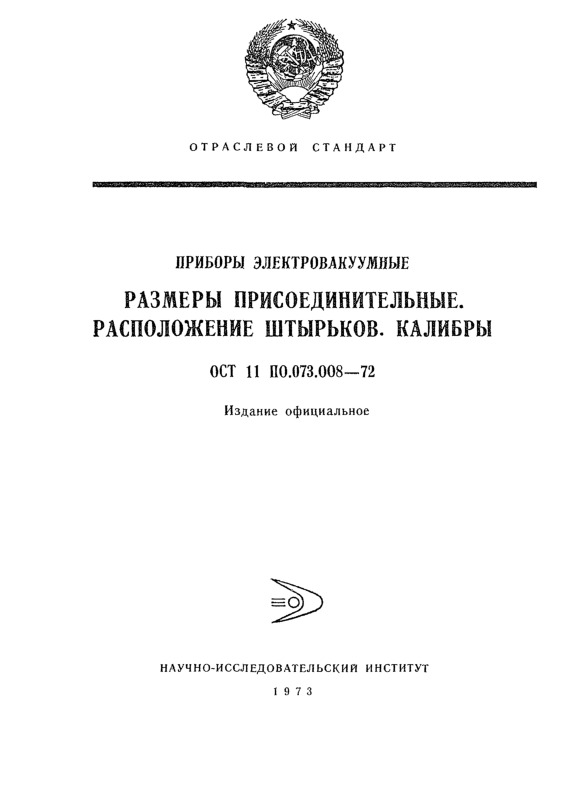 ОТРАСЛЕВОЙ СТАНДАРТ

ПРИБОРЫ ЭЛЕКТРОВАКУУМНЫЕ

РАЗМЕРЫ ПРИСОЕДИНИТЕЛЬНЫЕ. РАСПОЛОЖЕНИЕ ШТЫРЬКОВ. КАЛИБРЫ

ОСТ 11 П0.073.008—72

Издание официальное

НАУЧНО-ИССЛЕДОВАТЕЛЬСКИЙ ИНСТИТУТ

1973